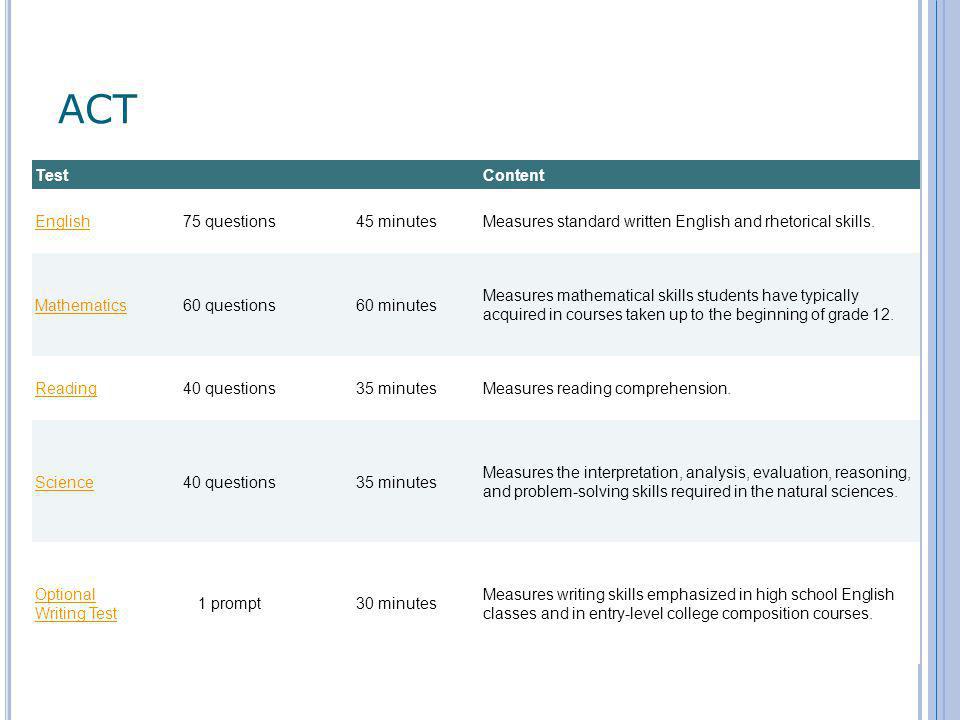 ACT

| Test | | | Content |
|---|---|---|---|
| English | 75 questions | 45 minutes | Measures standard written English and rhetorical skills. |
| Mathematics | 60 questions | 60 minutes | Measures mathematical skills students have typically acquired in courses taken up to the beginning of grade 12. |
| Reading | 40 questions | 35 minutes | Measures reading comprehension. |
| Science | 40 questions | 35 minutes | Measures the interpretation, analysis, evaluation, reasoning, and problem-solving skills required in the natural sciences. |
| Optional Writing Test | 1 prompt | 30 minutes | Measures writing skills emphasized in high school English classes and in entry-level college composition courses. |